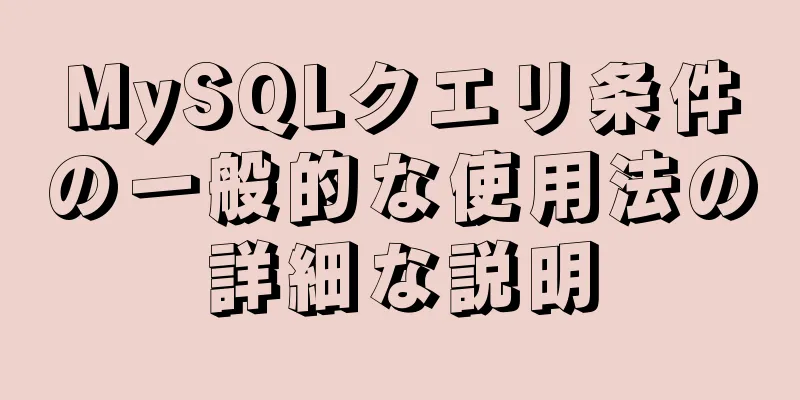 MySQLクエリ条件の一般的な使用法の詳細な説明